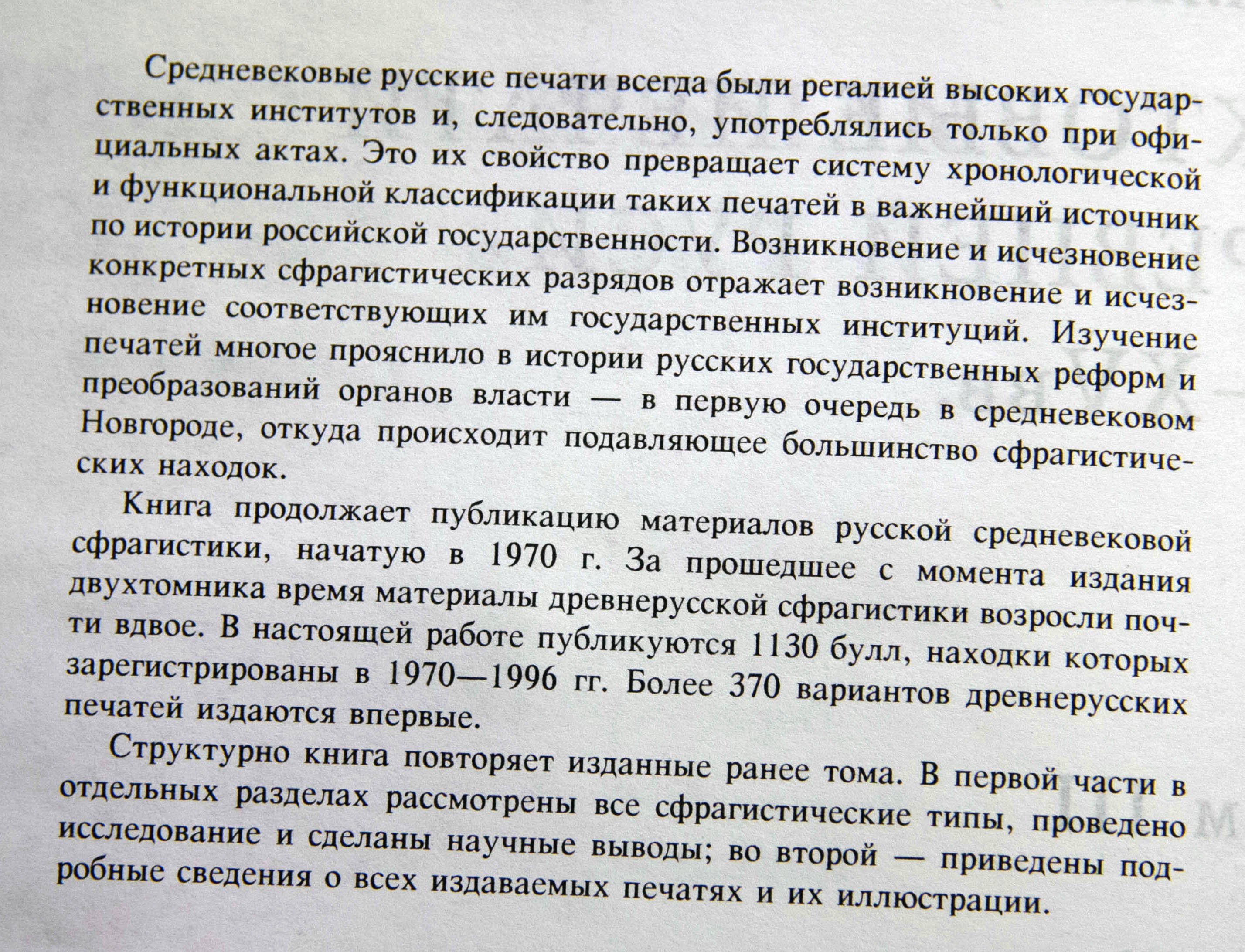 Средневековые русские печати всегда были регалией высоких государственных институтов и, следовательно, употреблялись только при официальных актах. Это их свойство превращает систему хронологической и функциональной классификации таких печатей в важнейший источник по истории российской государственности. Возникновение и исчезновение конкретных сфрагистических разрядов отражает возникновение и исчезновение соответствующих им государственных институций. Изучение печатей многое прояснило в истории русских государственных реформ и преобразований органов власти — в первую очередь в средневековом Новгороде, откуда происходит подавляющее большинство сфрагистических находок.

Книга продолжает публикацию материалов русской средневековой сфрагистики, начатую в 1970 г. За прошедшее с момента издания двухтомника время материалы древнерусской сфрагистики возросли почти вдвое. В настоящей работе публикуются 1130 булл, находки которых зарегистрированы в 1970—1996 гг. Более 370 вариантов древнерусских печатей издаются впервые.

Структурно книга повторяет изданные ранее тома. В первой части в отдельных разделах рассмотрены все сфрагистические типы, проведено исследование и сделаны научные выводы; во второй — приведены подробные сведения о всех издаваемых печатях и их иллюстрации.